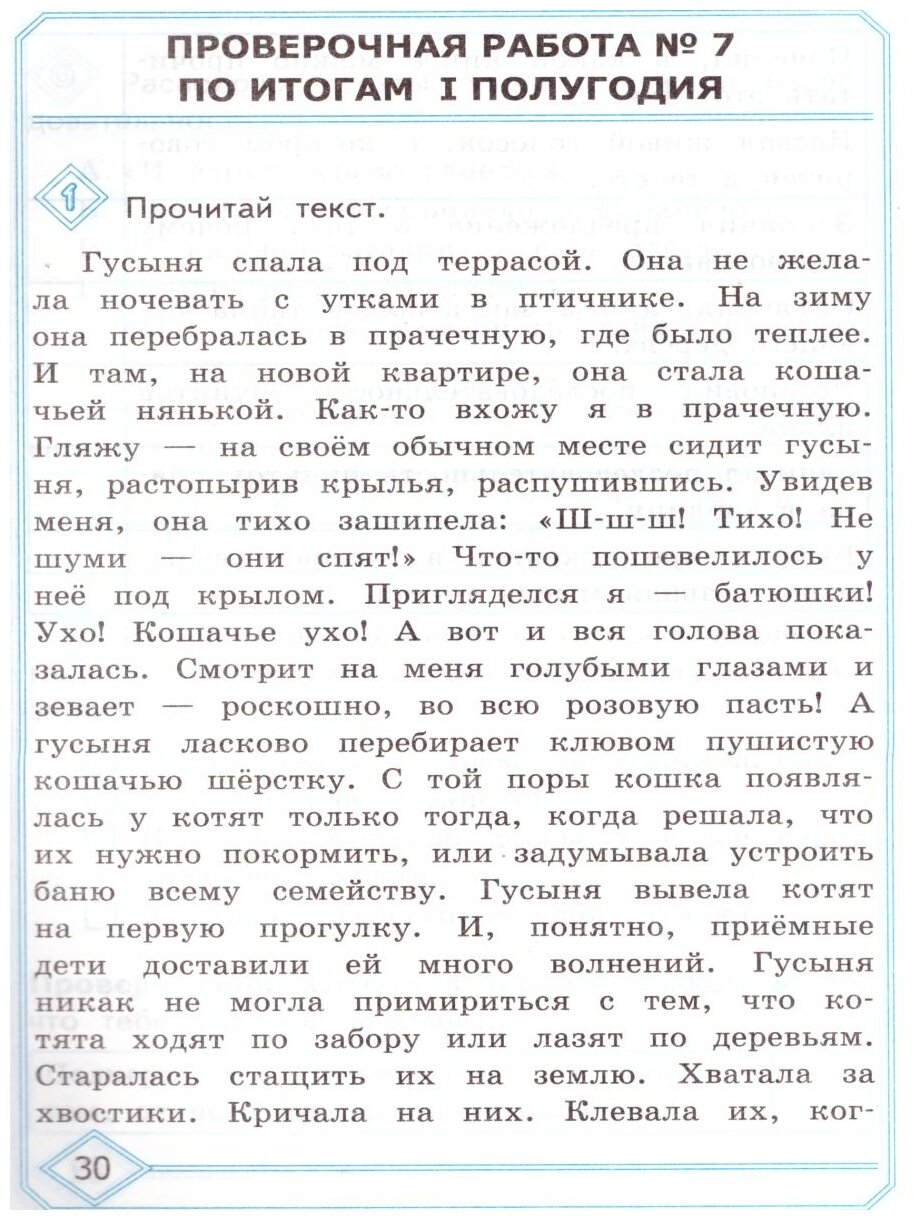 ПРОВЕРОЧНАЯ РАБОТА № 7
ПО ИТОГАМ I ПОЛУГОДИЯ

1 Прочитай текст.

Гусыня спала под террасой. Она не желала ночевать с утками в птичнике. На зиму она перебралась в прачечную, где было теплее. И там, на новой квартире, она стала кошачьей нянькой. Как-то вхожу я в прачечную. Гляжу — на своём обычном месте сидит гусыня, растопырив крылья, распушившись. Увидев меня, она тихо зашипела: «Ш-ш-ш! Тихо! Не шуми — они спят!» Что-то пошевелилось у неё под крылом. Пригляделся я — батюшки! Ухо! Кошачье ухо! А вот и вся голова показалась. Смотрит на меня голубыми глазами и зевает — роскошно, во всю розовую пасть! А гусыня ласково перебирает клювом пушистую кошачью шёрстку. С той поры кошка появлялась у котят только тогда, когда решала, что их нужно покормить, или задумывала устроить баню всему семейству. Гусыня вывела котят на первую прогулку. И, понятно, приёмные дети доставили ей много волнений. Гусыня никак не могла примириться с тем, что котята ходят по забору или лазят по деревьям. Старалась стащить их на землю. Хватала за хвостики. Кричала на них. Клевала их, ког-

30